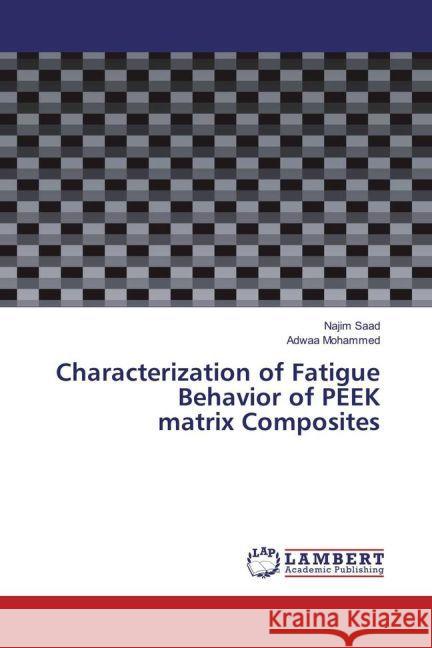 Najim Saad
Adwaa Mohammed

Characterization of Fatigue Behavior of PEEK matrix Composites

LAP LAMBERT Academic Publishing